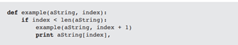 def example(aString, index):
    if index < len(aString):
        example(aString, index + 1)
        print aString[index],